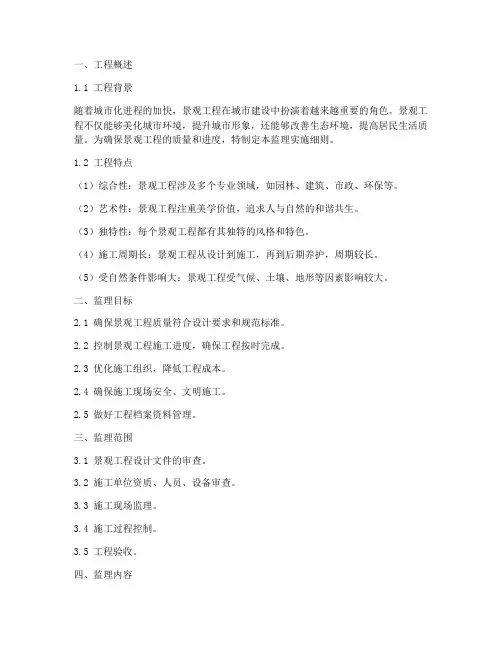 一、工程概述

1.1 工程背景

随着城市化进程的加快，景观工程在城市建设中扮演着越来越重要的角色。景观工程不仅能够美化城市环境，提升城市形象，还能够改善生态环境，提高居民生活质量。为确保景观工程的质量和进度，特制定本监理实施细则。

1.2 工程特点

（1）综合性：景观工程涉及多个专业领域，如园林、建筑、市政、环保等。

（2）艺术性：景观工程注重美学价值，追求人与自然的和谐共生。

（3）独特性：每个景观工程都有其独特的风格和特色。

（4）施工周期长：景观工程从设计到施工，再到后期养护，周期较长。

（5）受自然条件影响大：景观工程受气候、土壤、地形等因素影响较大。

二、监理目标

2.1 确保景观工程质量符合设计要求和规范标准。

2.2 控制景观工程施工进度，确保工程按时完成。

2.3 优化施工组织，降低工程成本。

2.4 确保施工现场安全、文明施工。

2.5 做好工程档案资料管理。

三、监理范围

3.1 景观工程设计文件的审查。

3.2 施工单位资质、人员、设备审查。

3.3 施工现场监理。

3.4 施工过程控制。

3.5 工程验收。

四、监理内容